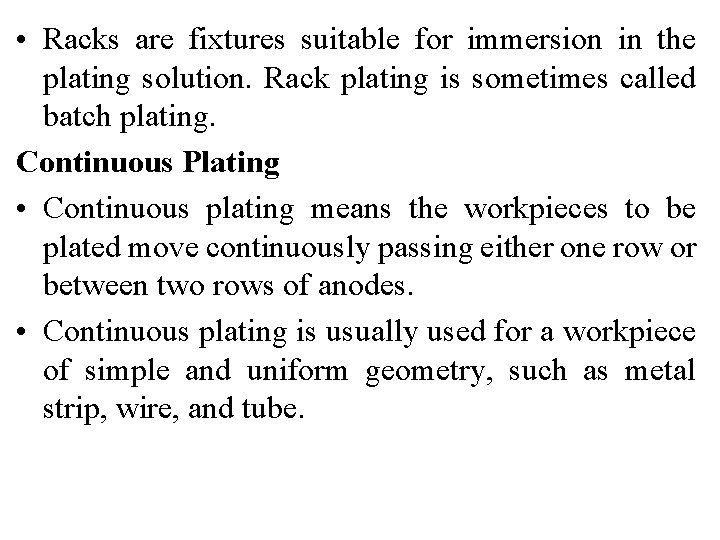 • Racks are fixtures suitable for immersion in the plating solution. Rack plating is sometimes called batch plating.

Continuous Plating

• Continuous plating means the workpieces to be plated move continuously passing either one row or between two rows of anodes.

• Continuous plating is usually used for a workpiece of simple and uniform geometry, such as metal strip, wire, and tube.